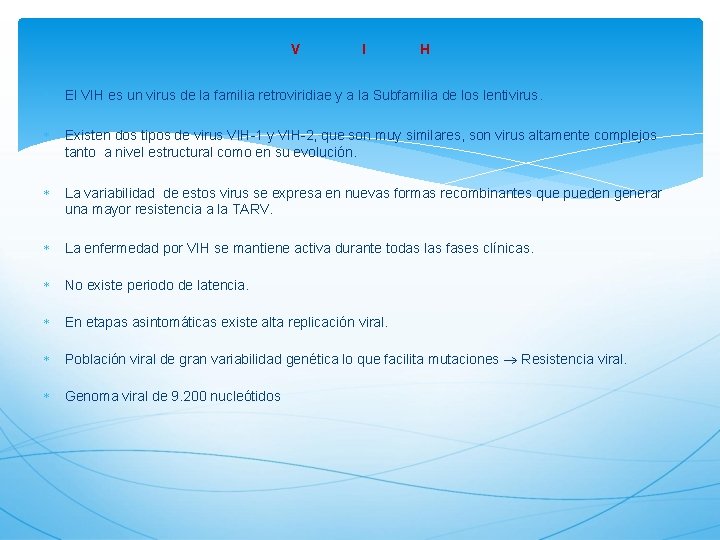 V I H

El VIH es un virus de la familia retroviridiae y a la Subfamilia de los lentivirus.

∗ Existen dos tipos de virus VIH-1 y VIH-2, que son muy similares, son virus altamente complejos tanto a nivel estructural como en su evolución.

∗ La variabilidad de estos virus se expresa en nuevas formas recombinantes que pueden generar una mayor resistencia a la TARV.

∗ La enfermedad por VIH se mantiene activa durante todas las fases clínicas.

∗ No existe periodo de latencia.

∗ En etapas asintomáticas existe alta replicación viral.

∗ Población viral de gran variabilidad genética lo que facilita mutaciones $\rightarrow$ Resistencia viral.

∗ Genoma viral de 9.200 nucleótidos